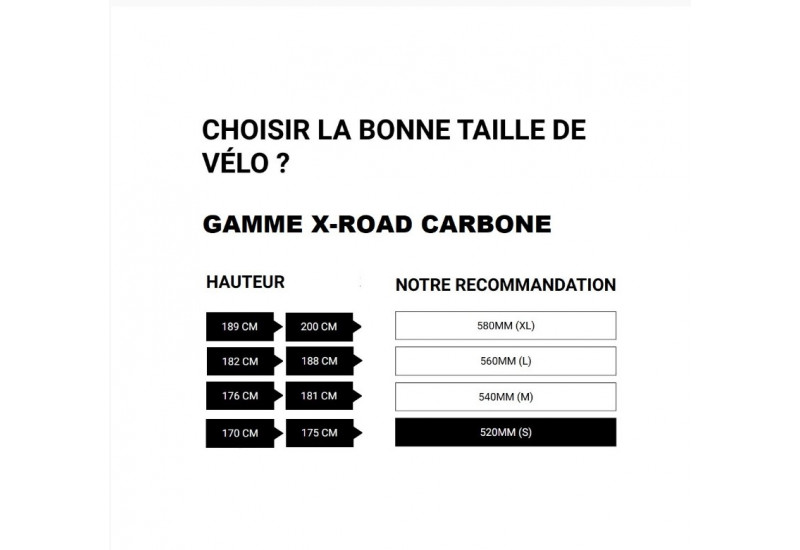 CHOISIR LA BONNE TAILLE DE VÉLO ?

GAMME X-ROAD CARBONE

| HAUTEUR | | NOTRE RECOMMANDATION |
|---|---|---|
| 189 CM | 200 CM | 580MM (XL) |
| 182 CM | 188 CM | 560MM (L) |
| 176 CM | 181 CM | 540MM (M) |
| 170 CM | 175 CM | 520MM (S) |